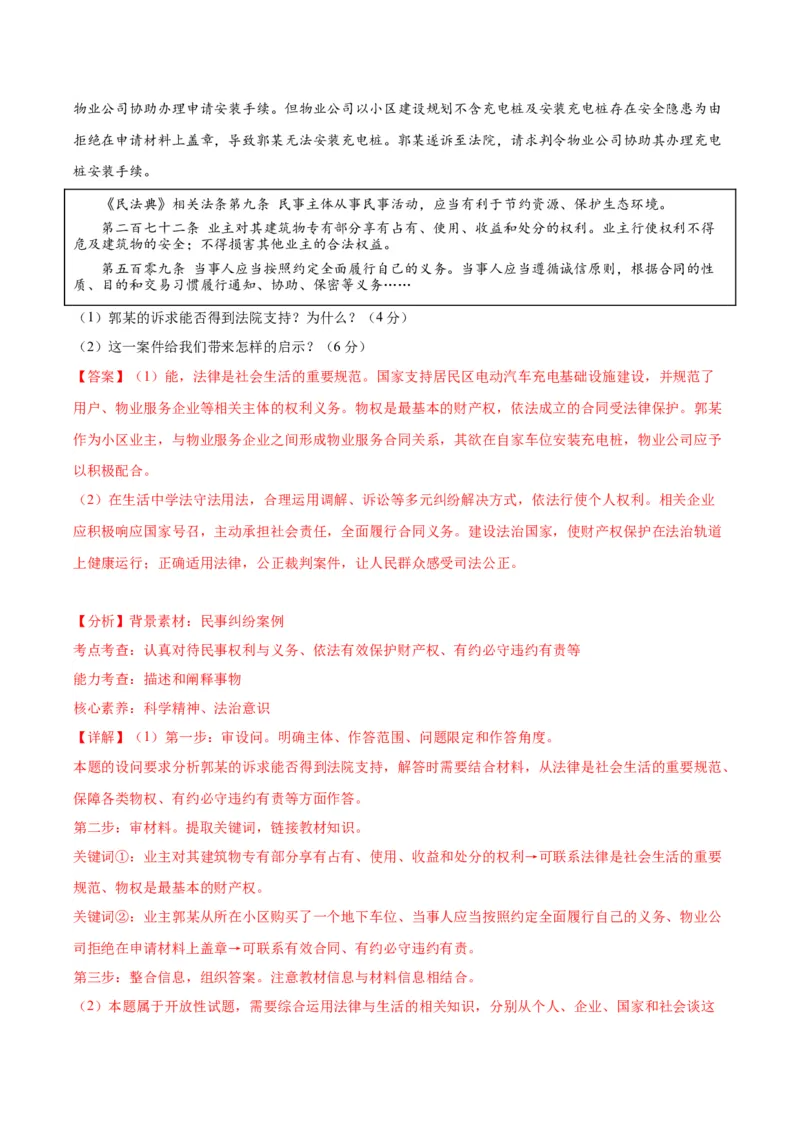 物业公司协助办理申请安装手续。但物业公司以小区建设规划不含充电桩及安装充电桩存在安全隐患为由拒绝在申请材料上盖章，导致郭某无法安装充电桩。郭某遂诉至法院，请求判令物业公司协助其办理充电桩安装手续。

《民法典》相关法条第九条 民事主体从事民事活动，应当有利于节约资源、保护生态环境。

第二百七十二条 业主对其建筑物专有部分享有占有、使用、收益和处分的权利。业主行使权利不得危及建筑物的安全；不得损害其他业主的合法权益。

第五百零九条 当事人应当按照约定全面履行自己的义务。当事人应当遵循诚信原则，根据合同的性质、目的和交易习惯履行通知、协助、保密等义务……

（1）郭某的诉求能否得到法院支持？为什么？（4分）

（2）这一案件给我们带来怎样的启示？（6分）

【答案】（1）能，法律是社会生活的重要规范。国家支持居民区电动汽车充电基础设施建设，并规范了用户、物业服务企业等相关主体的权利义务。物权是最基本的财产权，依法成立的合同受法律保护。郭某作为小区业主，与物业服务企业之间形成物业服务合同关系，其欲在自家车位安装充电桩，物业公司应予以积极配合。

（2）在生活中学法守法用法，合理运用调解、诉讼等多元纠纷解决方式，依法行使个人权利。相关企业应积极响应国家号召，主动承担社会责任，全面履行合同义务。建设法治国家，使财产权保护在法治轨道上健康运行；正确适用法律，公正裁判案件，让人民群众感受司法公正。

【分析】背景素材：民事纠纷案例

考点考查：认真对待民事权利与义务、依法有效保护财产权、有约必守违约有责等

能力考查：描述和阐释事物

核心素养：科学精神、法治意识

【详解】（1）第一步：审设问。明确主体、作答范围、问题限定和作答角度。

本题的设问要求分析郭某的诉求能否得到法院支持，解答时需要结合材料，从法律是社会生活的重要规范、保障各类物权、有约必守违约有责等方面作答。

第二步：审材料。提取关键词，链接教材知识。

关键词①：业主对其建筑物专有部分享有占有、使用、收益和处分的权利→可联系法律是社会生活的重要规范、物权是最基本的财产权。

关键词②：业主郭某从所在小区购买了一个地下车位、当事人应当按照约定全面履行自己的义务、物业公司拒绝在申请材料上盖章→可联系有效合同、有约必守违约有责。

第三步：整合信息，组织答案。注意教材信息与材料信息相结合。

（2）本题属于开放性试题，需要综合运用法律与生活的相关知识，分别从个人、企业、国家和社会谈这